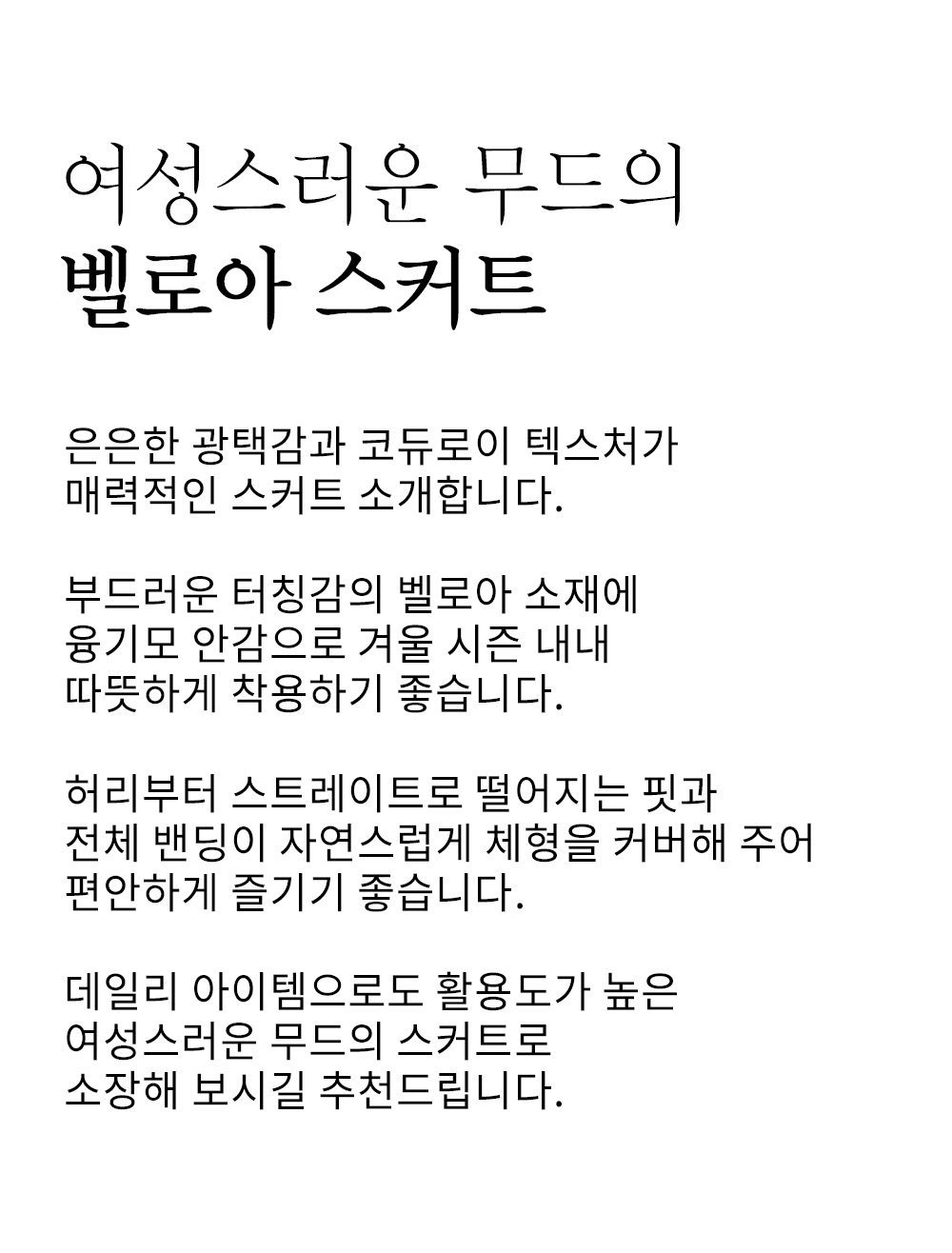 여성스러운 무드의
벨로아 스커트

은은한 광택감과 코듀로이 텍스처가
매력적인 스커트 소개합니다.

부드러운 터칭감의 벨로아 소재에
융기모 안감으로 겨울 시즌 내내
따뜻하게 착용하기 좋습니다.

허리부터 스트레이트로 떨어지는 핏과
전체 밴딩이 자연스럽게 체형을 커버해 주어
편안하게 즐기기 좋습니다.

데일리 아이템으로도 활용도가 높은
여성스러운 무드의 스커트로
소장해 보시길 추천드립니다.